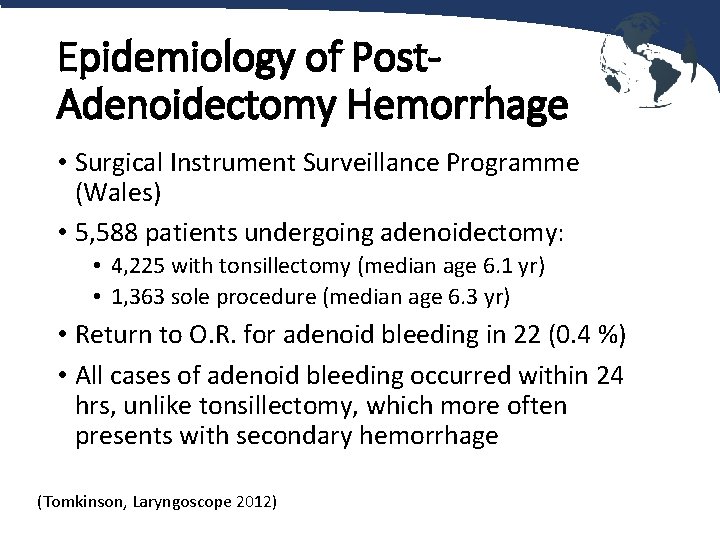 Epidemiology of Post-Adenoidectomy Hemorrhage

• Surgical Instrument Surveillance Programme (Wales)

• 5,588 patients undergoing adenoidectomy:
  • 4,225 with tonsillectomy (median age 6.1 yr)
  • 1,363 sole procedure (median age 6.3 yr)

• Return to O.R. for adenoid bleeding in 22 (0.4 %)

• All cases of adenoid bleeding occurred within 24 hrs, unlike tonsillectomy, which more often presents with secondary hemorrhage

(Tomkinson, Laryngoscope 2012)